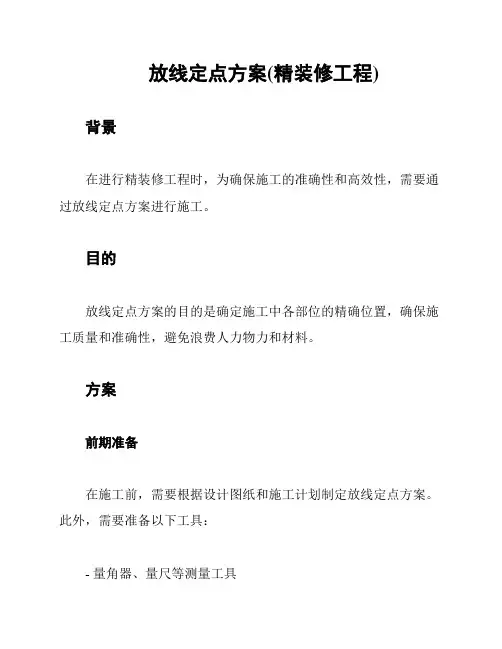 放线定点方案(精装修工程)

背景

在进行精装修工程时，为确保施工的准确性和高效性，需要通过放线定点方案进行施工。

目的

放线定点方案的目的是确定施工中各部位的精确位置，确保施工质量和准确性，避免浪费人力物力和材料。

方案

前期准备

在施工前，需要根据设计图纸和施工计划制定放线定点方案。此外，需要准备以下工具：

- 量角器、量尺等测量工具